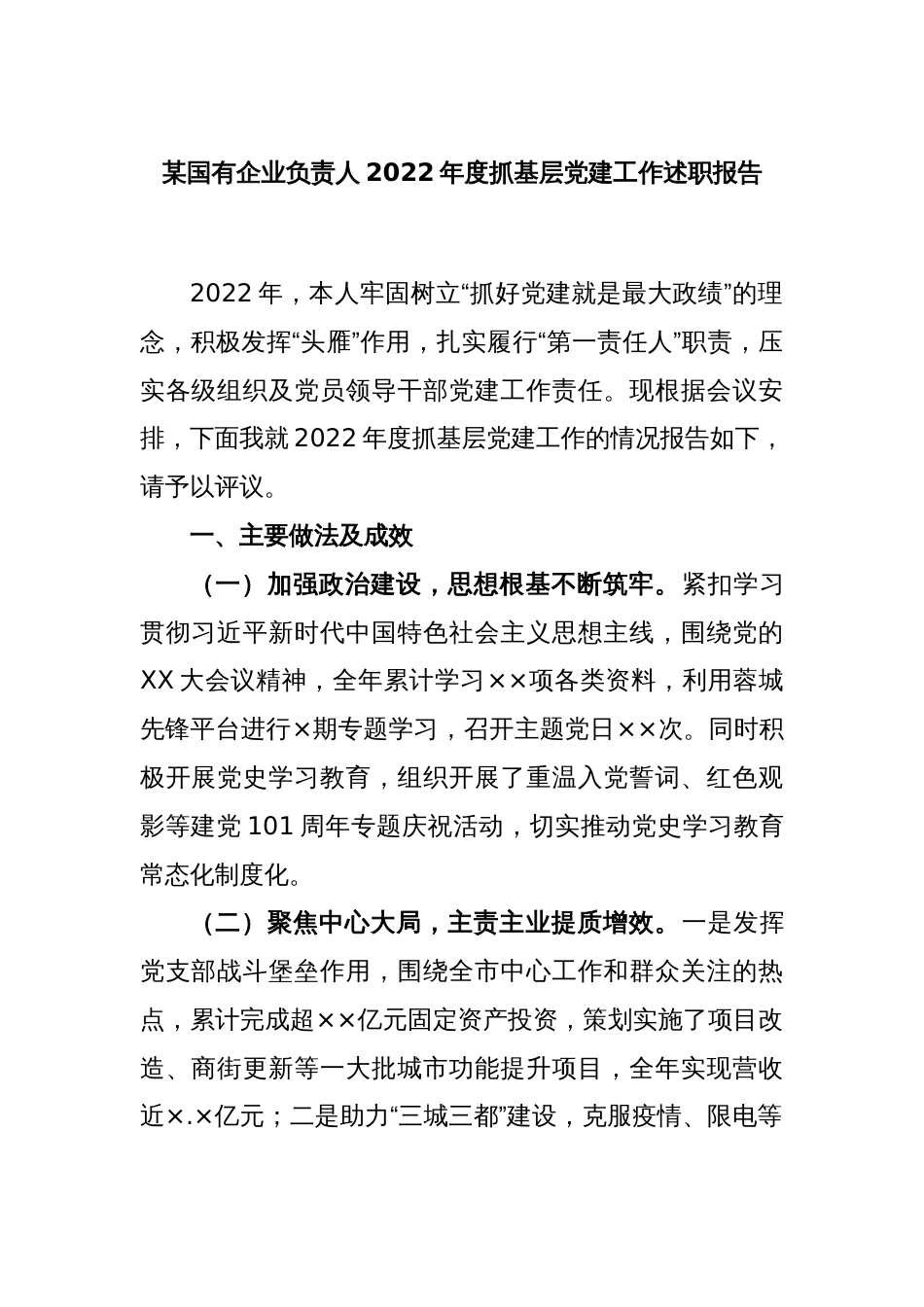 某国有企业负责人 2022 年度抓基层党建工作述职报告

2022 年，本人牢固树立“抓好党建就是最大政绩”的理念，积极发挥“头雁”作用，扎实履行“第一责任人”职责，压实各级组织及党员领导干部党建工作责任。现根据会议安排，下面我就 2022 年度抓基层党建工作的情况报告如下，请予以评议。

一、主要做法及成效

（一）加强政治建设，思想根基不断筑牢。紧扣学习贯彻习近平新时代中国特色社会主义思想主线，围绕党的 XX 大会议精神，全年累计学习××项各类资料，利用蓉城先锋平台进行×期专题学习，召开主题党日××次。同时积极开展党史学习教育，组织开展了重温入党誓词、红色观影等建党 101 周年专题庆祝活动，切实推动党史学习教育常态化制度化。

（二）聚焦中心大局，主责主业提质增效。一是发挥党支部战斗堡垒作用，围绕全市中心工作和群众关注的热点，累计完成超××亿元固定资产投资，策划实施了项目改造、商街更新等一大批城市功能提升项目，全年实现营收近×.×亿元；二是助力“三城三都”建设，克服疫情、限电等